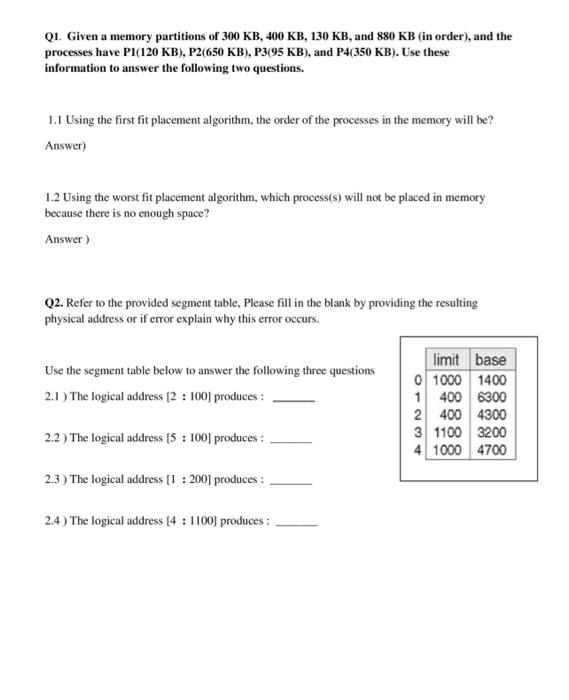 Q1. Given a memory partitions of 300 KB, 400 KB, 130 KB, and 880 KB (in order), and the processes have P1(120 KB), P2(650 KB), P3(95 KB), and P4(350 KB). Use these information to answer the following two questions.

1.1 Using the first fit placement algorithm, the order of the processes in the memory will be?

Answer)

1.2 Using the worst fit placement algorithm, which process(s) will not be placed in memory because there is no enough space?

Answer )

Q2. Refer to the provided segment table, Please fill in the blank by providing the resulting physical address or if error explain why this error occurs.

Use the segment table below to answer the following three questions

2.1 ) The logical address [2 : 100] produces : ______

2.2 ) The logical address [5 : 100] produces : ______

2.3 ) The logical address [1 : 200] produces : ______

2.4 ) The logical address [4 : 1100] produces : ______

| | limit | base |
|---|---|---|
| 0 | 1000 | 1400 |
| 1 | 400 | 6300 |
| 2 | 400 | 4300 |
| 3 | 1100 | 3200 |
| 4 | 1000 | 4700 |